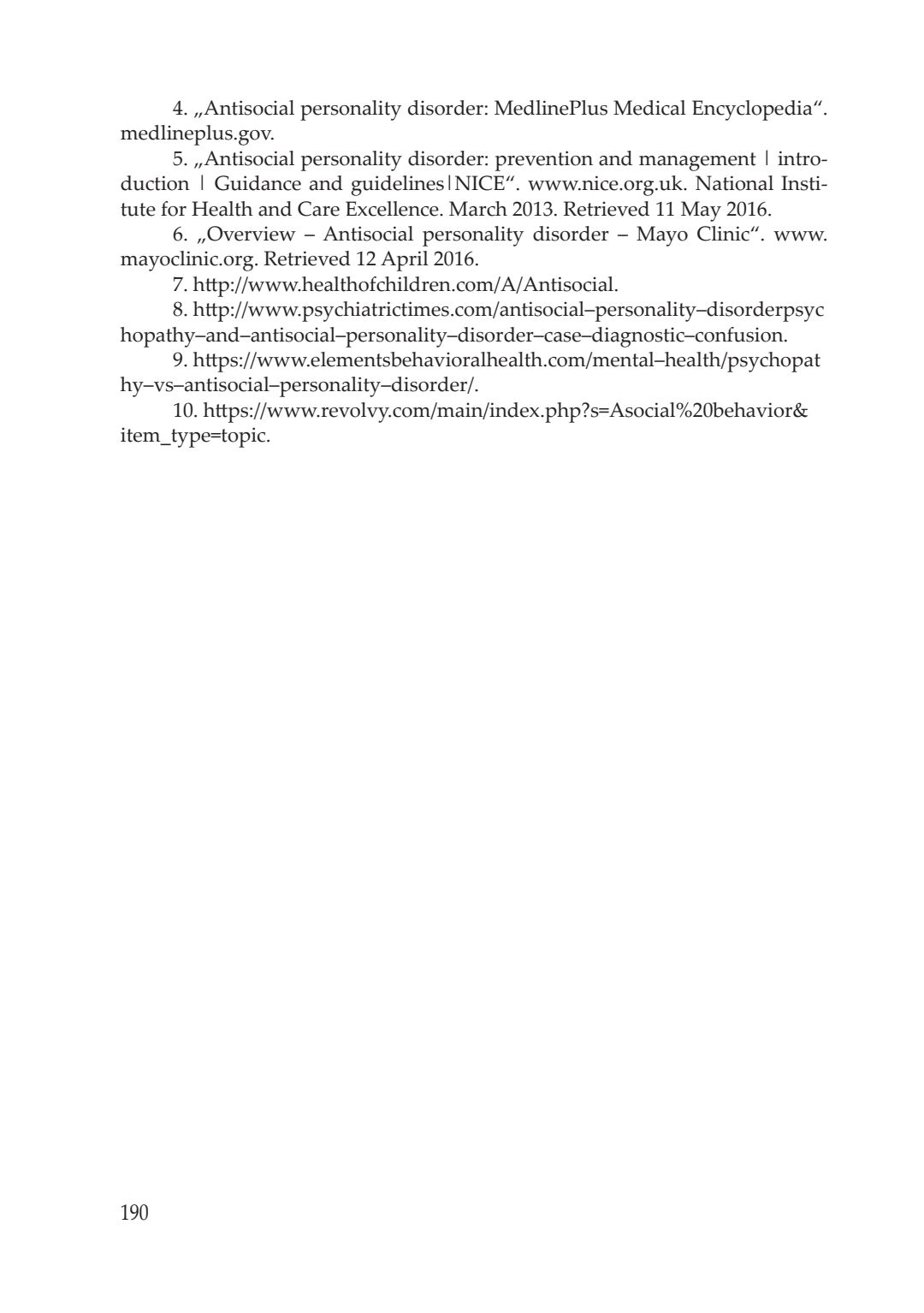 4. „Antisocial personality disorder: MedlinePlus Medical Encyclopedia“. medlineplus.gov.

5. „Antisocial personality disorder: prevention and management | introduction | Guidance and guidelines|NICE“. www.nice.org.uk. National Institute for Health and Care Excellence. March 2013. Retrieved 11 May 2016.

6. „Overview – Antisocial personality disorder – Mayo Clinic“. www.mayoclinic.org. Retrieved 12 April 2016.

7. http://www.healthofchildren.com/A/Antisocial.

8. http://www.psychiatrictimes.com/antisocial–personality–disorderpsychopathy–and–antisocial–personality–disorder–case–diagnostic–confusion.

9. https://www.elementsbehavioralhealth.com/mental–health/psychopathy–vs–antisocial–personality–disorder/.

10. https://www.revolvy.com/main/index.php?s=Asocial%20behavior&item_type=topic.

190